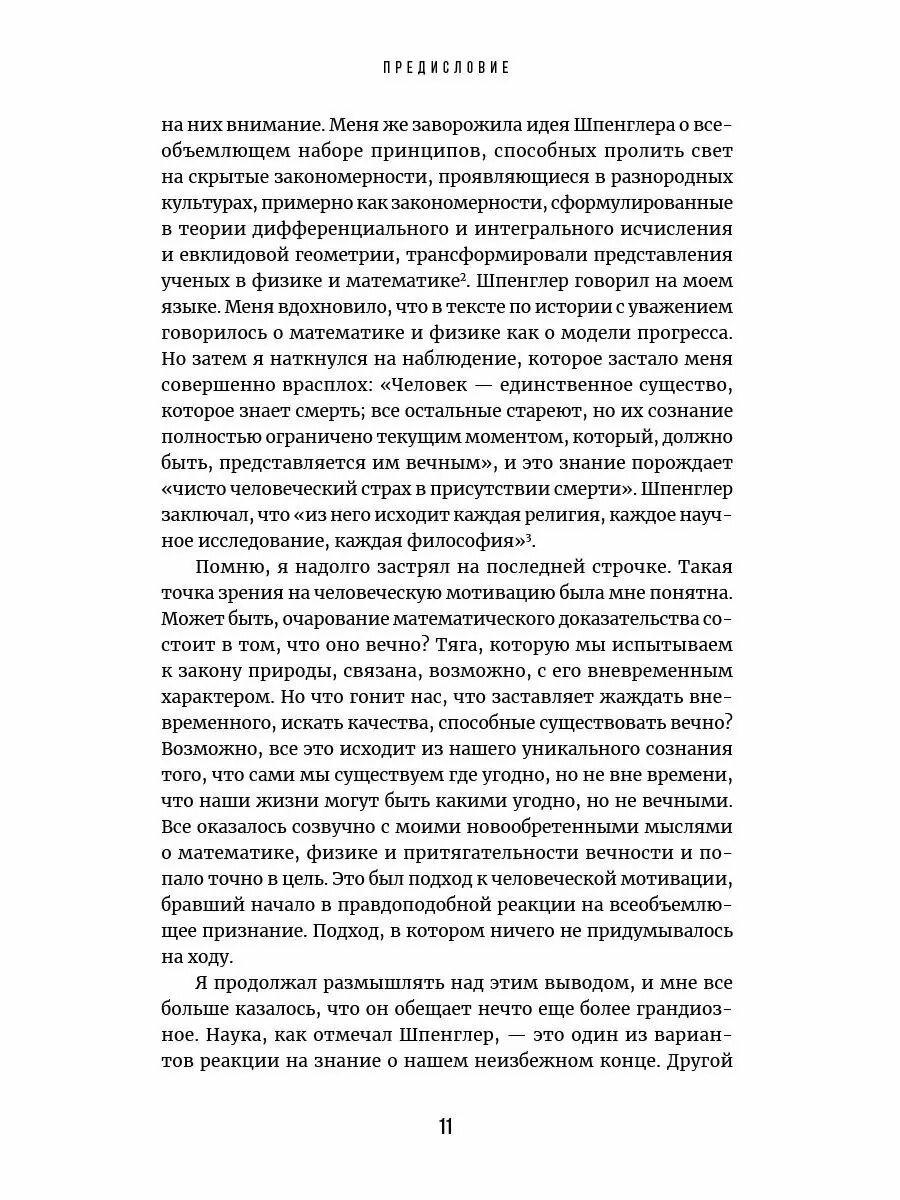 ПРЕДИСЛОВИЕ

на них внимание. Меня же заворожила идея Шпенглера о всеобъемлющем наборе принципов, способных пролить свет на скрытые закономерности, проявляющиеся в разнородных культурах, примерно как закономерности, сформулированные в теории дифференциального и интегрального исчисления и евклидовой геометрии, трансформировали представления ученых в физике и математике$^2$. Шпенглер говорил на моем языке. Меня вдохновило, что в тексте по истории с уважением говорилось о математике и физике как о модели прогресса. Но затем я наткнулся на наблюдение, которое застало меня совершенно врасплох: «Человек — единственное существо, которое знает смерть; все остальные стареют, но их сознание полностью ограничено текущим моментом, который, должно быть, представляется им вечным», и это знание порождает «чисто человеческий страх в присутствии смерти». Шпенглер заключал, что «из него исходит каждая религия, каждое научное исследование, каждая философия»$^3$.

Помню, я надолго застрял на последней строчке. Такая точка зрения на человеческую мотивацию была мне понятна. Может быть, очарование математического доказательства состоит в том, что оно вечно? Тяга, которую мы испытываем к закону природы, связана, возможно, с его вневременным характером. Но что гонит нас, что заставляет жаждать вневременного, искать качества, способные существовать вечно? Возможно, все это исходит из нашего уникального сознания того, что сами мы существуем где угодно, но не вне времени, что наши жизни могут быть какими угодно, но не вечными. Все оказалось созвучно с моими новообретенными мыслями о математике, физике и притягательности вечности и попало точно в цель. Это был подход к человеческой мотивации, бравший начало в правдоподобной реакции на всеобъемлющее признание. Подход, в котором ничего не придумывалось на ходу.

Я продолжал размышлять над этим выводом, и мне все больше казалось, что он обещает нечто еще более грандиозное. Наука, как отмечал Шпенглер, — это один из вариантов реакции на знание о нашем неизбежном конце. Другой

11